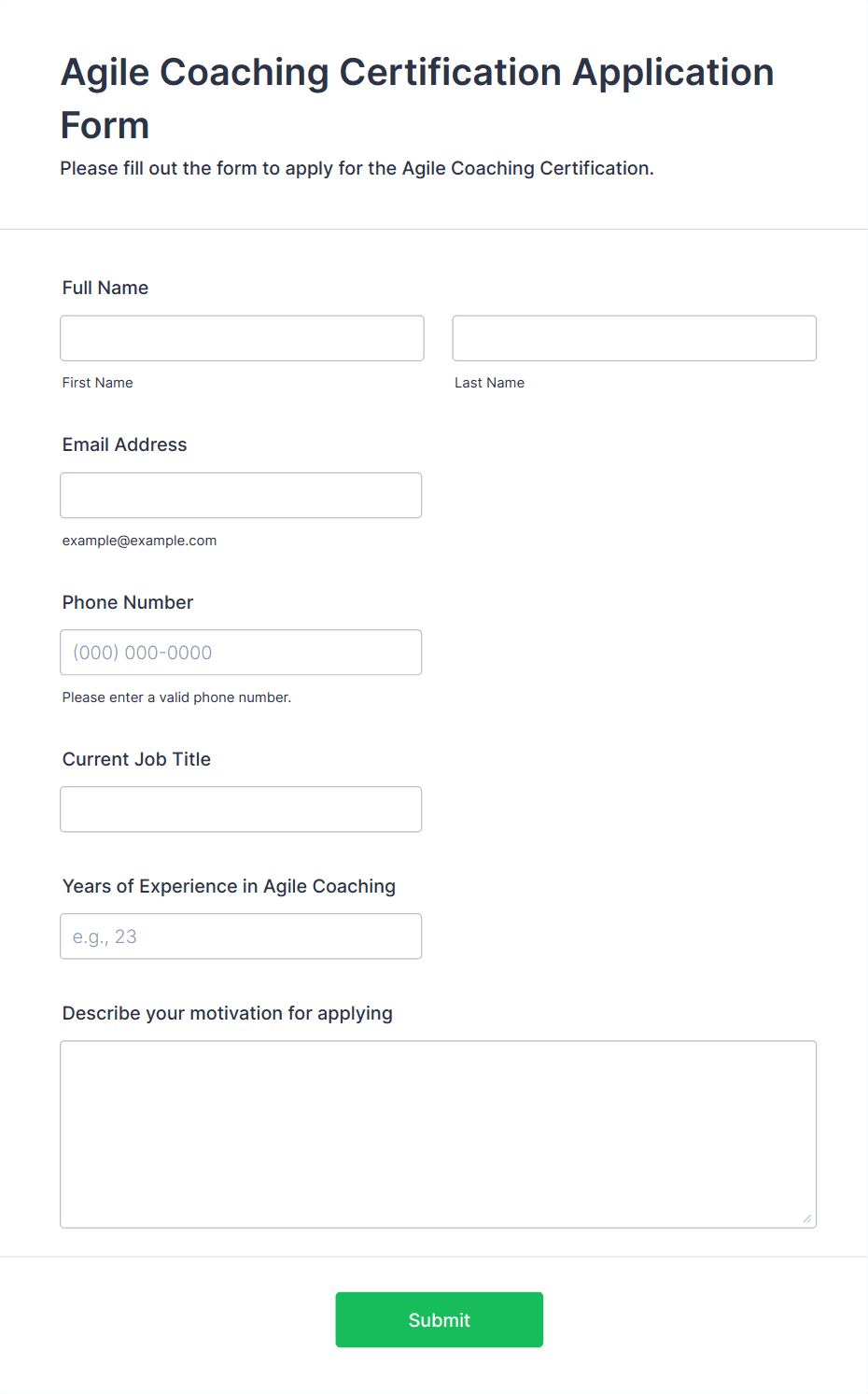 Agile Coaching Certification Application Form

Please fill out the form to apply for the Agile Coaching Certification.

Full Name

First Name

Last Name

Email Address

example@example.com

Phone Number

(000) 000-0000

Please enter a valid phone number.

Current Job Title

Years of Experience in Agile Coaching

e.g., 23

Describe your motivation for applying

Submit